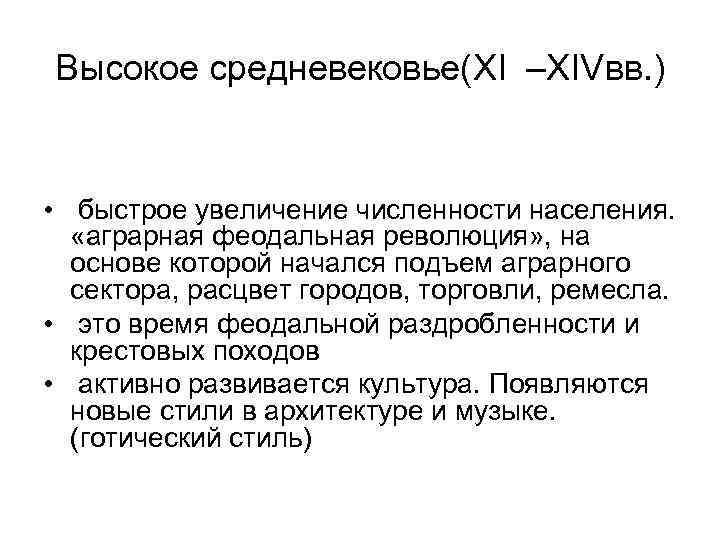 Высокое средневековье(XI –XIVвв.)

• быстрое увеличение численности населения. «аграрная феодальная революция», на основе которой начался подъем аграрного сектора, расцвет городов, торговли, ремесла.
• это время феодальной раздробленности и крестовых походов
• активно развивается культура. Появляются новые стили в архитектуре и музыке. (готический стиль)